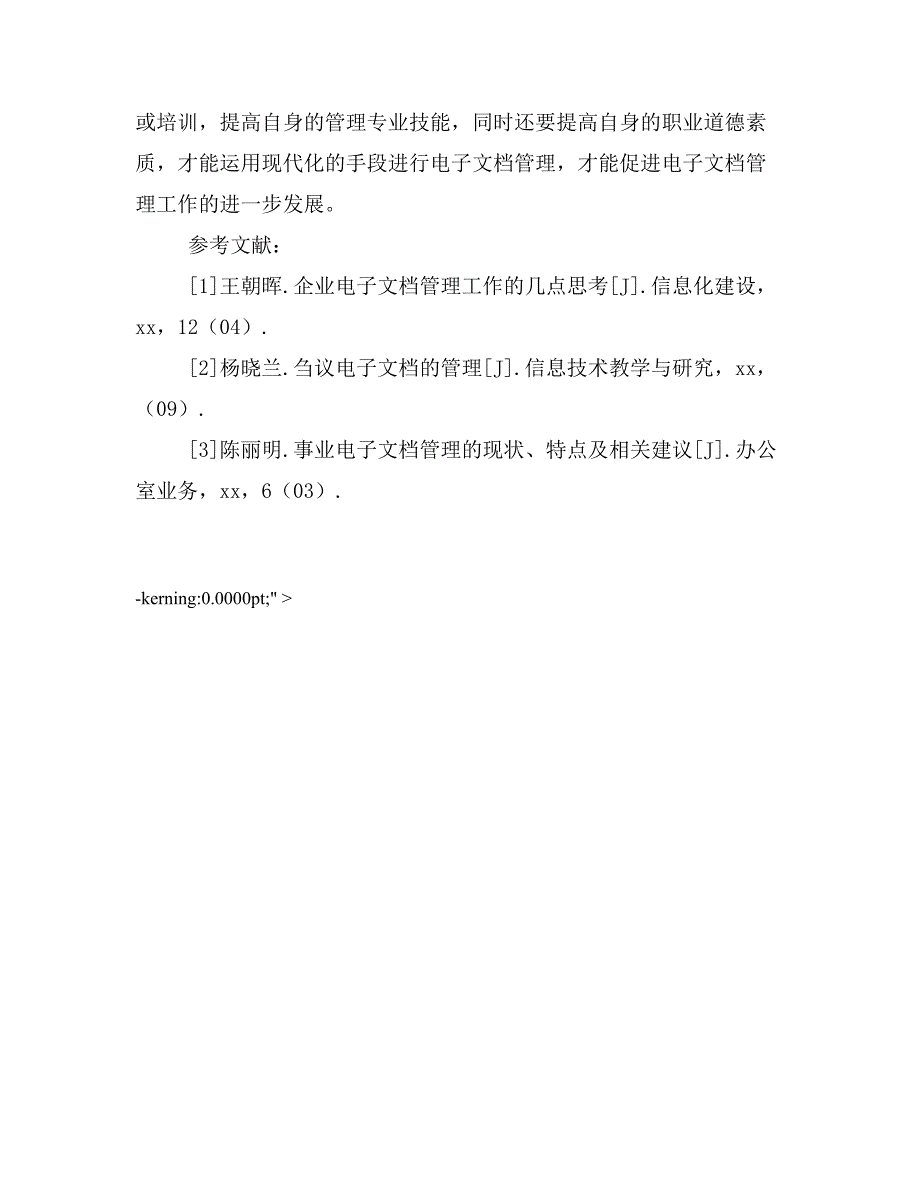 或培训，提高自身的管理专业技能，同时还要提高自身的职业道德素质，才能运用现代化的手段进行电子文档管理，才能促进电子文档管理工作的进一步发展。

参考文献：

[1]王朝晖.企业电子文档管理工作的几点思考[J].信息化建设，xx，12（04）.

[2]杨晓兰.刍议电子文档的管理[J].信息技术教学与研究，xx，（09）.

[3]陈丽明.事业电子文档管理的现状、特点及相关建议[J].办公室业务，xx，6（03）.

-kerning:0.0000pt;" >